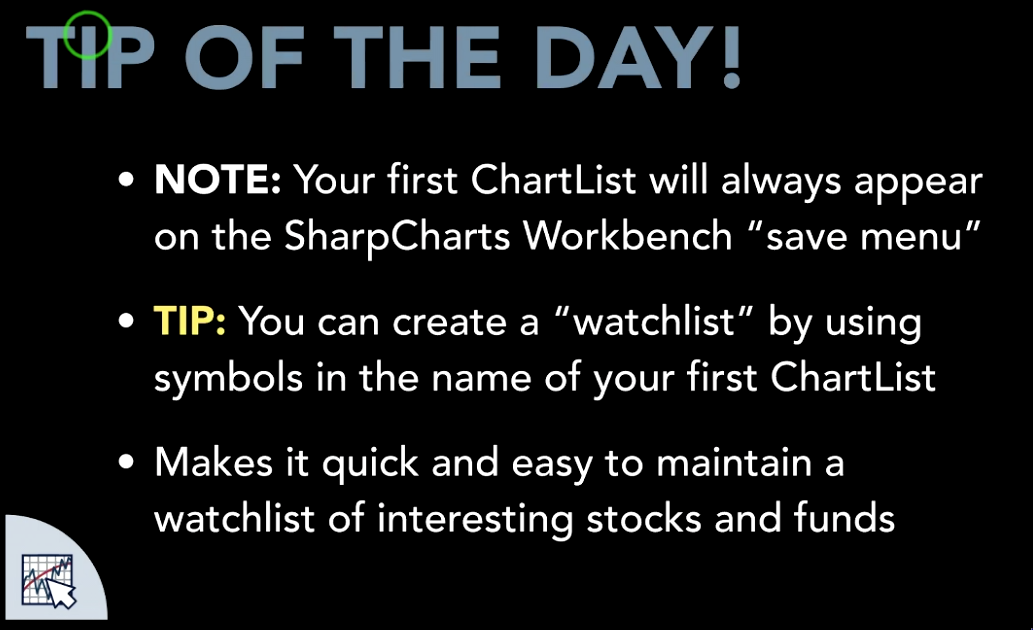 TIP OF THE DAY!

• NOTE: Your first ChartList will always appear on the SharpCharts Workbench "save menu"

• TIP: You can create a "watchlist" by using symbols in the name of your first ChartList

• Makes it quick and easy to maintain a watchlist of interesting stocks and funds